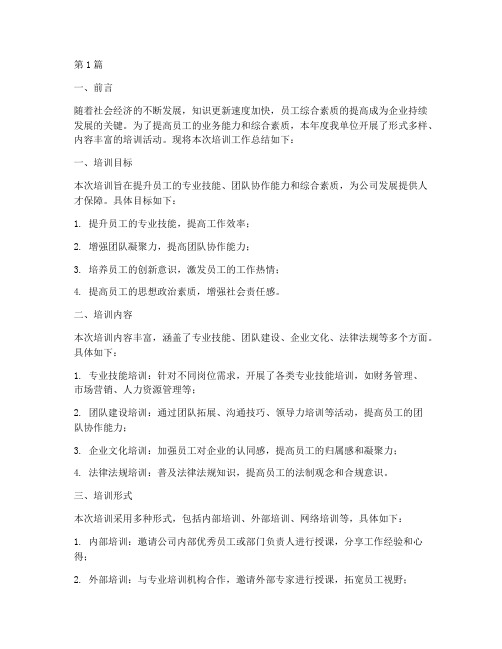 第1篇

一、前言

随着社会经济的不断发展，知识更新速度加快，员工综合素质的提高成为企业持续发展的关键。为了提高员工的业务能力和综合素质，本年度我单位开展了形式多样、内容丰富的培训活动。现将本次培训工作总结如下：

一、培训目标

本次培训旨在提升员工的专业技能、团队协作能力和综合素质，为公司发展提供人才保障。具体目标如下：

1. 提升员工的专业技能，提高工作效率；

2. 增强团队凝聚力，提高团队协作能力；

3. 培养员工的创新意识，激发员工的工作热情；

4. 提高员工的思想政治素质，增强社会责任感。

二、培训内容

本次培训内容丰富，涵盖了专业技能、团队建设、企业文化、法律法规等多个方面。具体如下：

1. 专业技能培训：针对不同岗位需求，开展了各类专业技能培训，如财务管理、市场营销、人力资源管理等；

2. 团队建设培训：通过团队拓展、沟通技巧、领导力培训等活动，提高员工的团队协作能力；

3. 企业文化培训：加强员工对企业的认同感，提高员工的归属感和凝聚力；

4. 法律法规培训：普及法律法规知识，提高员工的法制观念和合规意识。

三、培训形式

本次培训采用多种形式，包括内部培训、外部培训、网络培训等，具体如下：

1. 内部培训：邀请公司内部优秀员工或部门负责人进行授课，分享工作经验和心得；

2. 外部培训：与专业培训机构合作，邀请外部专家进行授课，拓宽员工视野；